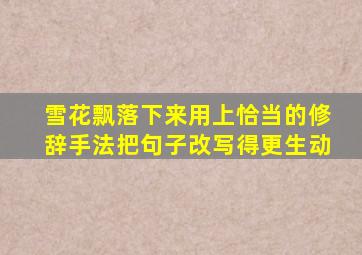 雪花飘落下来用上恰当的修辞手法把句子改写得更生动